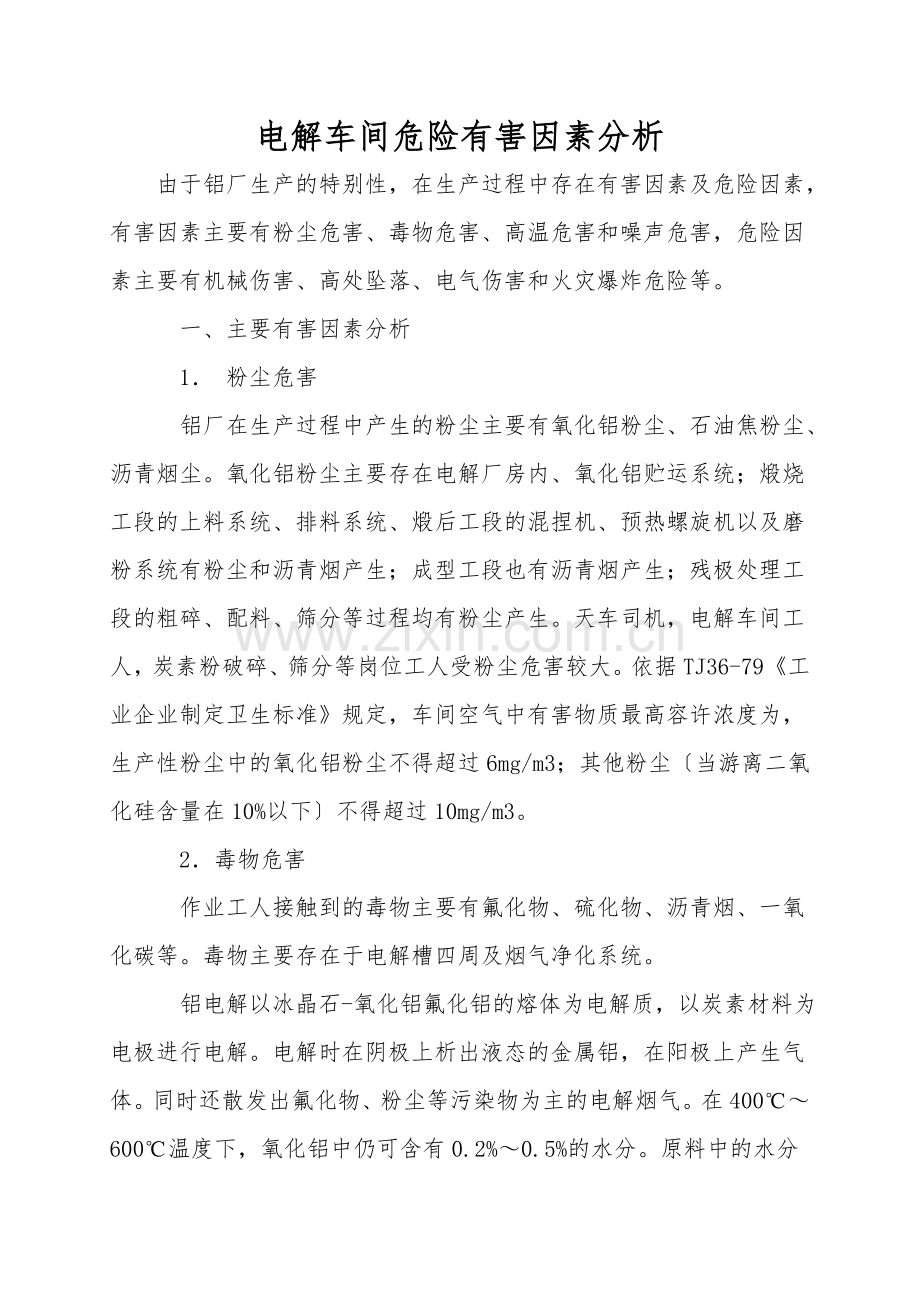 电解车间危险有害因素分析

由于铝厂生产的特别性，在生产过程中存在有害因素及危险因素，有害因素主要有粉尘危害、毒物危害、高温危害和噪声危害，危险因素主要有机械伤害、高处坠落、电气伤害和火灾爆炸危险等。

一、主要有害因素分析

1． 粉尘危害

铝厂在生产过程中产生的粉尘主要有氧化铝粉尘、石油焦粉尘、沥青烟尘。氧化铝粉尘主要存在电解厂房内、氧化铝贮运系统；煅烧工段的上料系统、排料系统、煅后工段的混捏机、预热螺旋机以及磨粉系统有粉尘和沥青烟产生；成型工段也有沥青烟产生；残极处理工段的粗碎、配料、筛分等过程均有粉尘产生。天车司机，电解车间工人，炭素粉破碎、筛分等岗位工人受粉尘危害较大。依据TJ36-79《工业企业制定卫生标准》规定，车间空气中有害物质最高容许浓度为，生产性粉尘中的氧化铝粉尘不得超过6mg/m3；其他粉尘〔当游离二氧化硅含量在10%以下〕不得超过10mg/m3。

2．毒物危害

作业工人接触到的毒物主要有氟化物、硫化物、沥青烟、一氧化碳等。毒物主要存在于电解槽四周及烟气净化系统。

铝电解以冰晶石-氧化铝氟化铝的熔体为电解质，以炭素材料为电极进行电解。电解时在阴极上析出液态的金属铝，在阳极上产生气体。同时还散发出氟化物、粉尘等污染物为主的电解烟气。在400℃～600℃温度下，氧化铝中仍可含有0.2%～0.5%的水分。原料中的水分

www.zixin.com.cn